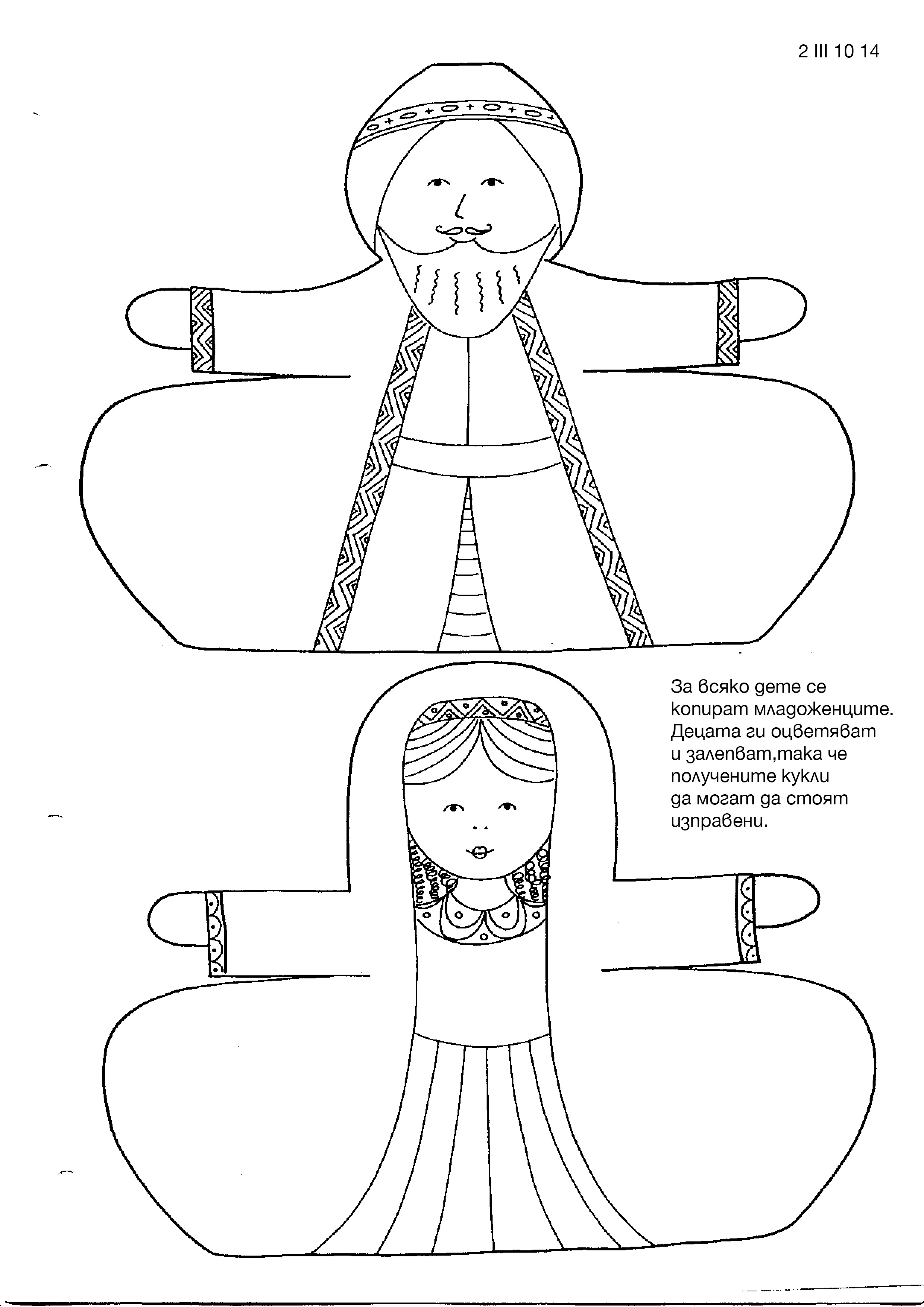 2 III 10 14

За всяко дете се копират младоженците. Децата ги оцветяват и залепват,така че получените кукли да могат да стоят изправени.